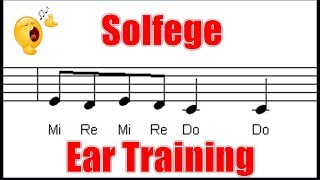 Solfege

Mi Re Mi Re Do Do

Ear Training